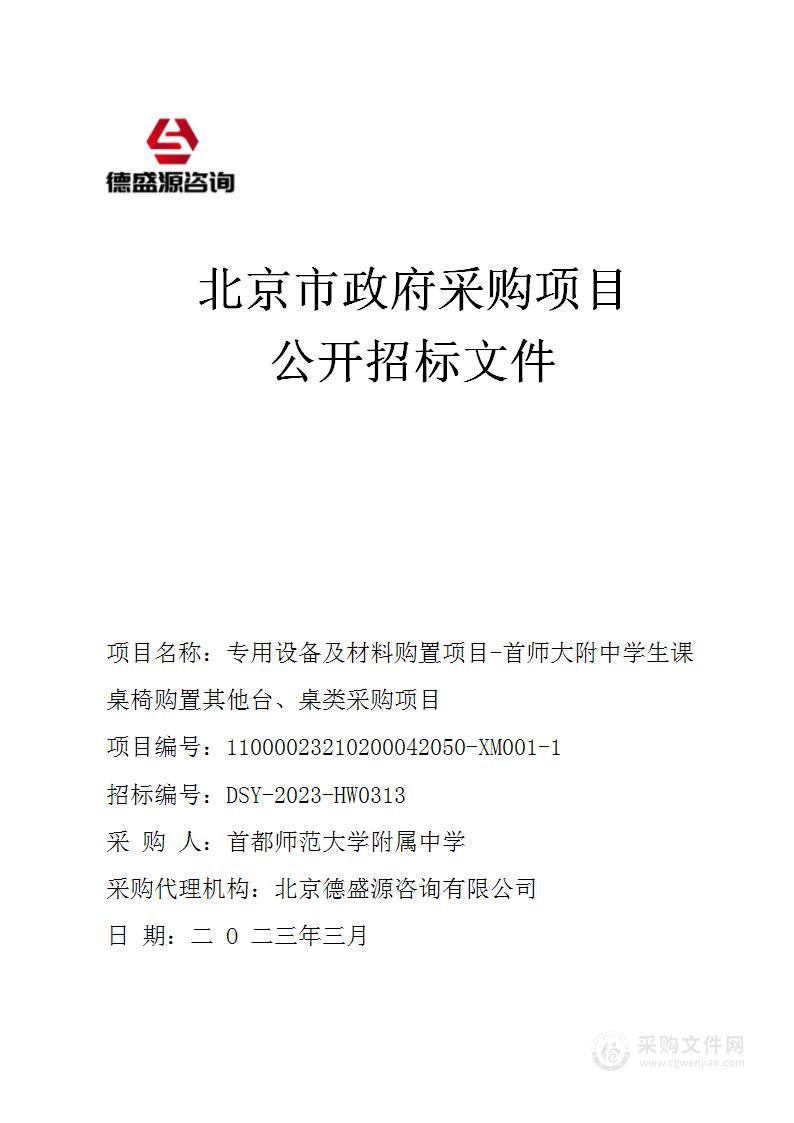 德盛源咨询

北京市政府采购项目
公开招标文件

项目名称：专用设备及材料购置项目-首师大附中学生课桌椅购置其他台、桌类采购项目

项目编号：11000023210200042050-XM001-1

招标编号：DSY-2023-HW0313

采 购 人：首都师范大学附属中学

采购代理机构：北京德盛源咨询有限公司

日 期：二 0 二三年三月

采购文件网
www.cgwenjian.com